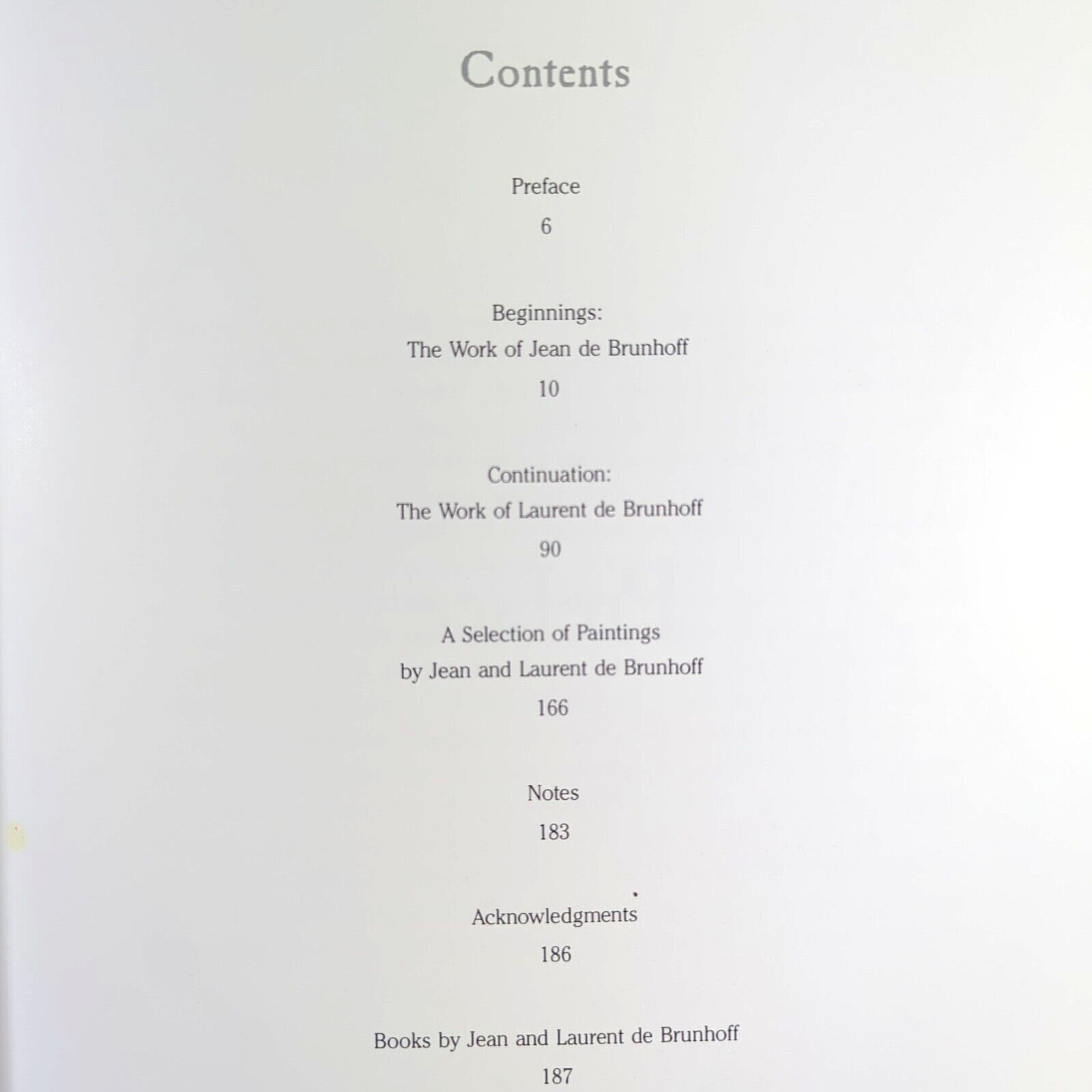 Contents

Preface
6

Beginnings:
The Work of Jean de Brunhoff
10

Continuation:
The Work of Laurent de Brunhoff
90

A Selection of Paintings
by Jean and Laurent de Brunhoff
166

Notes
183

Acknowledgments
186

Books by Jean and Laurent de Brunhoff
187